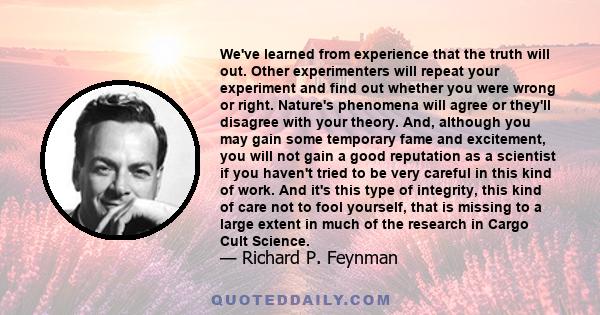 We've learned from experience that the truth will out. Other experimenters will repeat your experiment and find out whether you were wrong or right. Nature's phenomena will agree or they'll disagree with your theory. And, although you may gain some temporary fame and excitement, you will not gain a good reputation as a scientist if you haven't tried to be very careful in this kind of work. And it's this type of integrity, this kind of care not to fool yourself, that is missing to a large extent in much of the research in Cargo Cult Science.
— Richard P. Feynman

QUOTEDDAILY.COM